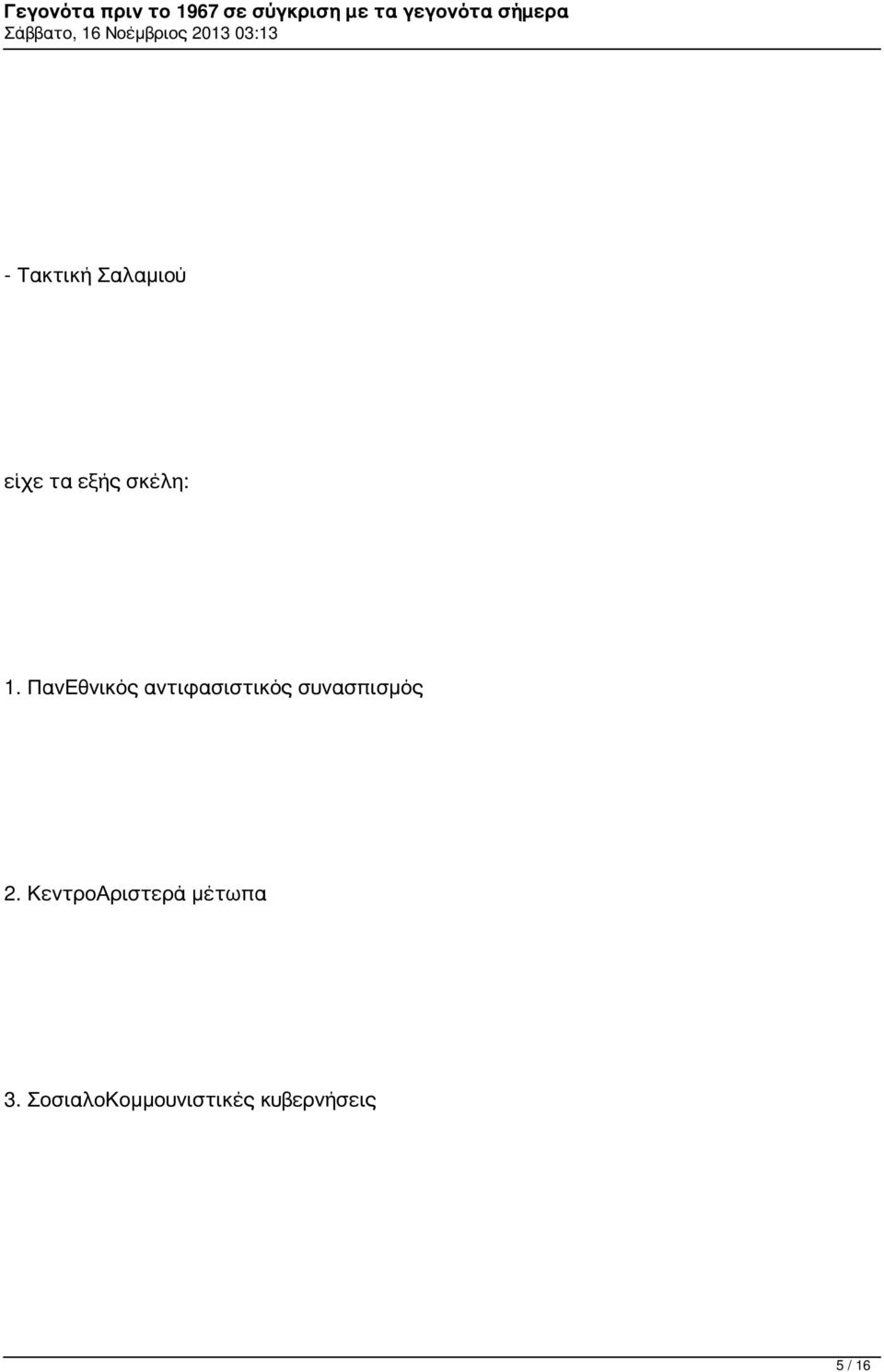 Γεγονότα πριν το 1967 σε σύγκριση με τα γεγονότα σήμερα
Σάββατο, 16 Νοέμβριος 2013 03:13

- Τακτική Σαλαμιού

είχε τα εξής σκέλη:

1. ΠανΕθνικός αντιφασιστικός συνασπισμός

2. ΚεντροΑριστερά μέτωπα

3. ΣοσιαλοΚομμουνιστικές κυβερνήσεις

5 / 16